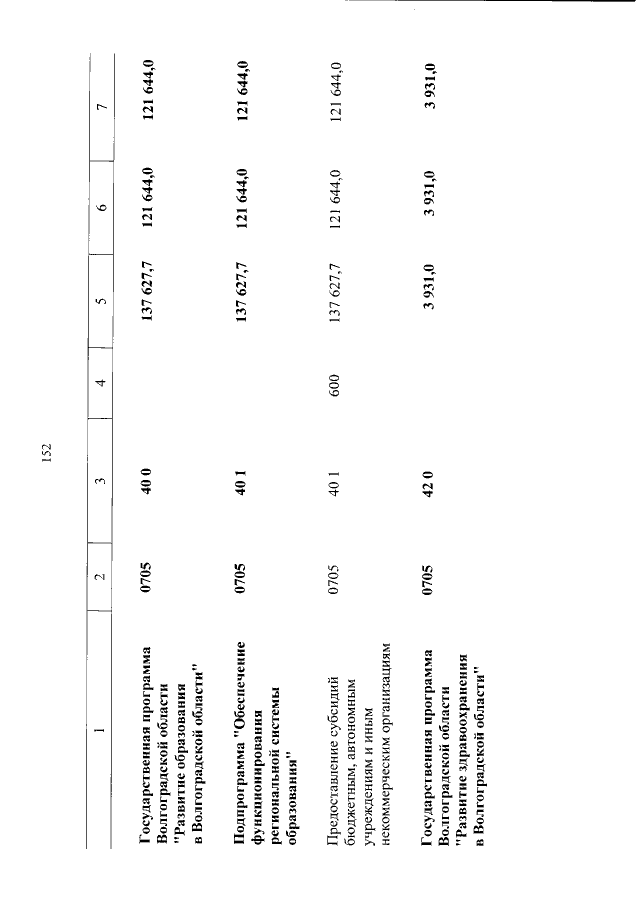 152

| 1 | 2 | 3 | 4 | 5 | 6 | 7 |
|---|---|---|---|---|---|---|
| Государственная программа Волгоградской области "Развитие образования в Волгоградской области" | 0705 | 40 0 |  | 137 627,7 | 121 644,0 | 121 644,0 |
| Подпрограмма "Обеспечение функционирования региональной системы образования" | 0705 | 40 1 |  | 137 627,7 | 121 644,0 | 121 644,0 |
| Предоставление субсидий бюджетным, автономным учреждениям и иным некоммерческим организациям | 0705 | 40 1 | 600 | 137 627,7 | 121 644,0 | 121 644,0 |
| Государственная программа Волгоградской области "Развитие здравоохранения в Волгоградской области" | 0705 | 42 0 |  | 3 931,0 | 3 931,0 | 3 931,0 |